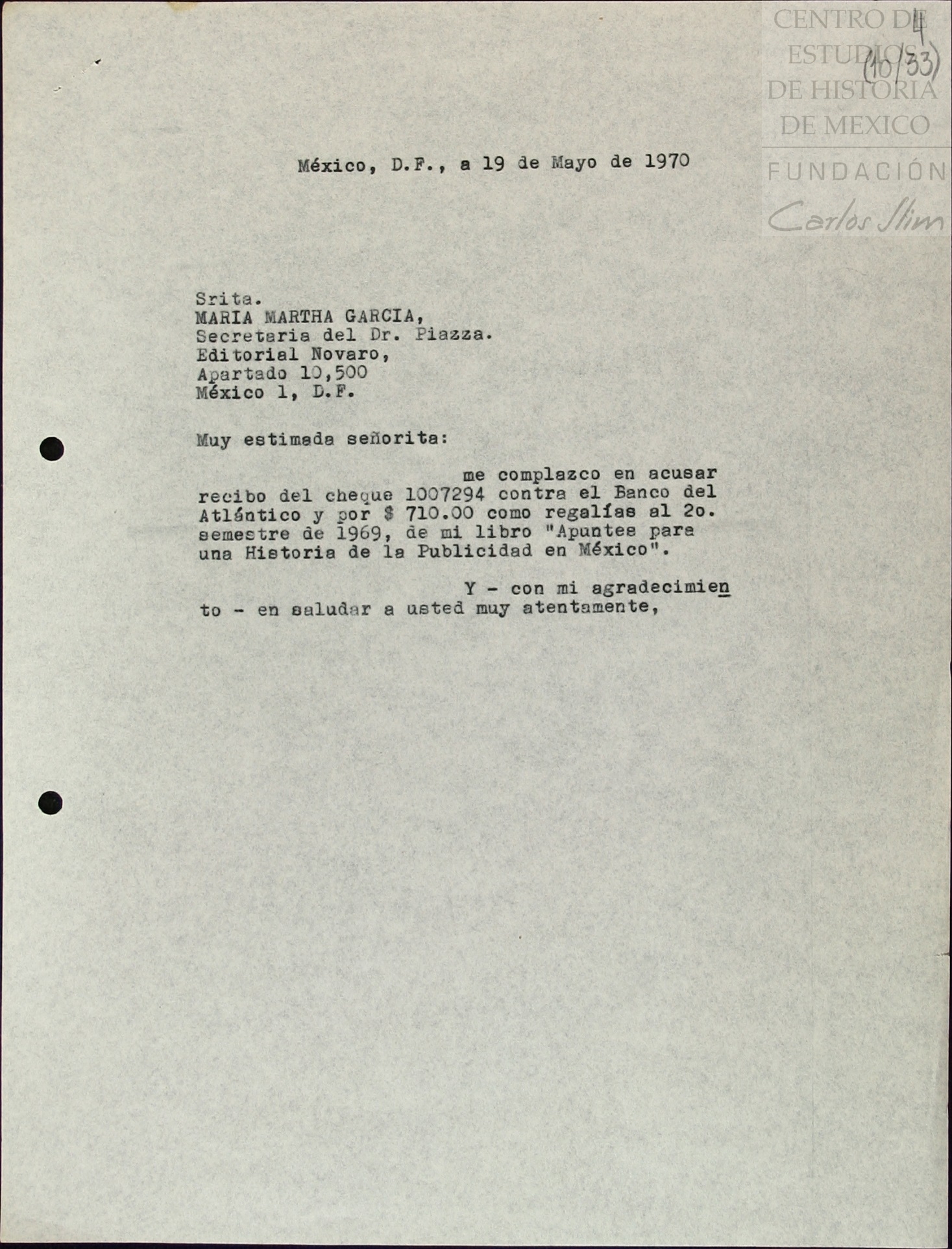 CENTRO DE ESTUDIOS DE HISTORIA DE MEXICO
FUNDACIÓN Carlos Slim

4
(10/33)

México, D.F., a 19 de Mayo de 1970

Srita.
MARIA MARTHA GARCIA,
Secretaria del Dr. Piazza.
Editorial Novaro,
Apartado 10,500
México 1, D.F.

Muy estimada señorita:

me complazco en acusar recibo del cheque 1007294 contra el Banco del Atlántico y por $ 710.00 como regalías al 2o. semestre de 1969, de mi libro "Apuntes para una Historia de la Publicidad en México".

Y - con mi agradecimiento - en saludar a usted muy atentamente,